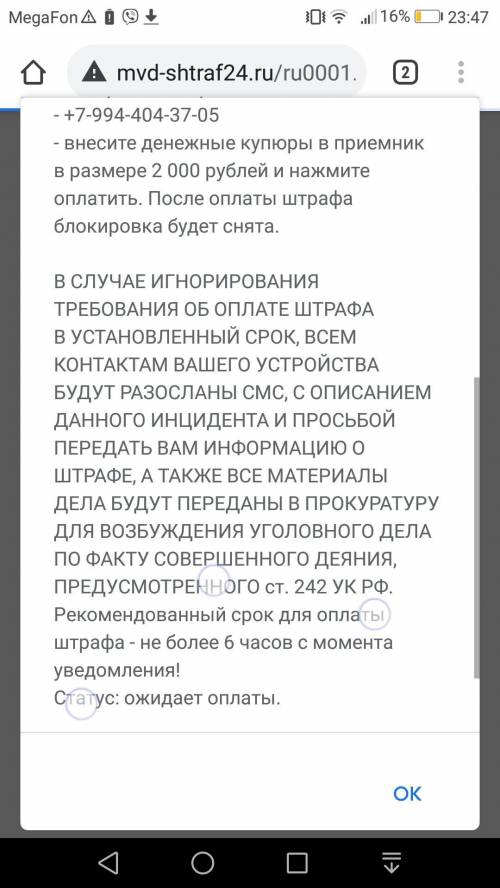 MegaFon 16% 23:47

mvd-shtraf24.ru/ru0001.

2

- +7-994-404-37-05
- внесите денежные купюры в приемник в размере 2 000 рублей и нажмите оплатить. После оплаты штрафа блокировка будет снята.

В СЛУЧАЕ ИГНОРИРОВАНИЯ ТРЕБОВАНИЯ ОБ ОПЛАТЕ ШТРАФА В УСТАНОВЛЕННЫЙ СРОК, ВСЕМ КОНТАКТАМ ВАШЕГО УСТРОЙСТВА БУДУТ РАЗОСЛАНЫ СМС, С ОПИСАНИЕМ ДАННОГО ИНЦИДЕНТА И ПРОСЬБОЙ ПЕРЕДАТЬ ВАМ ИНФОРМАЦИЮ О ШТРАФЕ, А ТАКЖЕ ВСЕ МАТЕРИАЛЫ ДЕЛА БУДУТ ПЕРЕДАНЫ В ПРОКУРАТУРУ ДЛЯ ВОЗБУЖДЕНИЯ УГОЛОВНОГО ДЕЛА ПО ФАКТУ СОВЕРШЕННОГО ДЕЯНИЯ, ПРЕДУСМОТРЕННОГО ст. 242 УК РФ.
Рекомендованный срок для оплаты штрафа - не более 6 часов с момента уведомления!
Статус: ожидает оплаты.

OK